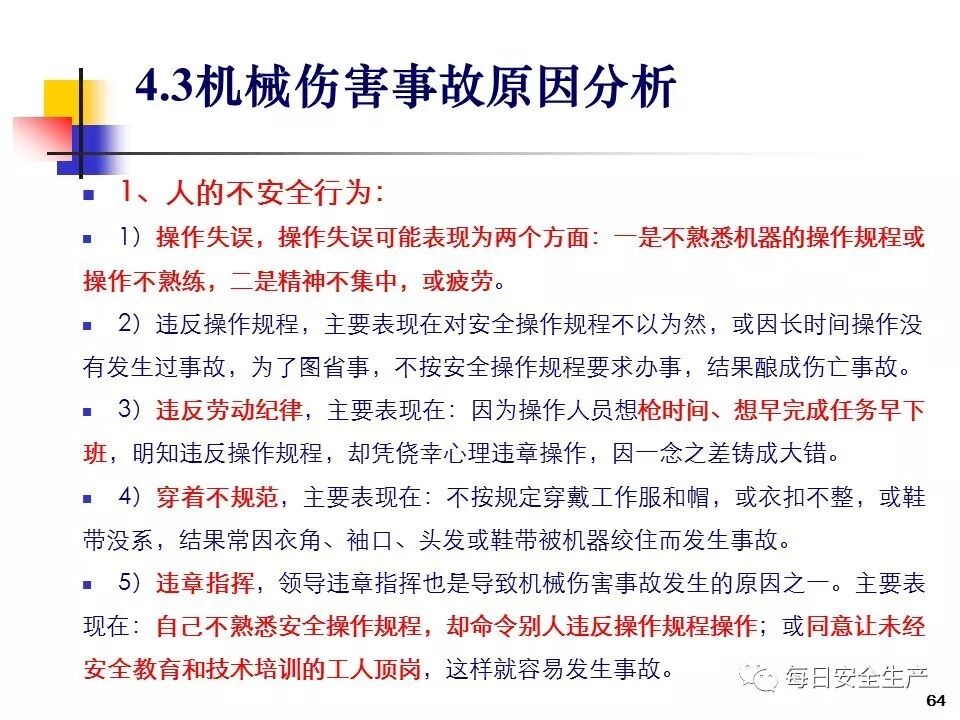 4.3机械伤害事故原因分析

1、人的不安全行为：

1）操作失误，操作失误可能表现为两个方面：一是不熟悉机器的操作规程或操作不熟练，二是精神不集中，或疲劳。

2）违反操作规程，主要表现在对安全操作规程不以为然，或因长时间操作没有发生过事故，为了图省事，不按安全操作规程要求办事，结果酿成伤亡事故。

3）违反劳动纪律，主要表现在：因为操作人员想枪时间、想早完成任务早下班，明知违反操作规程，却凭侥幸心理违章操作，因一念之差铸成大错。

4）穿着不规范，主要表现在：不按规定穿戴工作服和帽，或衣扣不整，或鞋带没系，结果常因衣角、袖口、头发或鞋带被机器绞住而发生事故。

5）违章指挥，领导违章指挥也是导致机械伤害事故发生的原因之一。主要表现在：自己不熟悉安全操作规程，却命令别人违反操作规程操作；或同意让未经安全教育和技术培训的工人顶岗，这样就容易发生事故。

每日安全生产

64